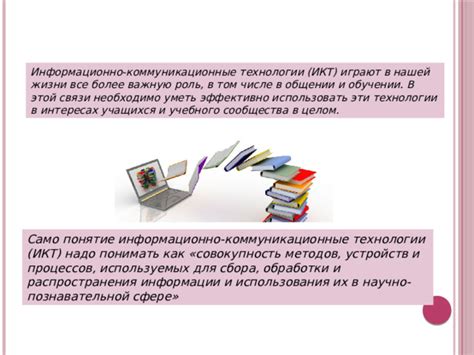 Информационно-коммуникационные технологии (ИКТ) играют в нашей жизни все более важную роль, в том числе в общении и обучении. В этой связи необходимо уметь эффективно использовать эти технологии в интересах учащихся и учебного сообщества в целом.

Само понятие информационно-коммуникационные технологии (ИКТ) надо понимать как «совокупность методов, устройств и процессов, используемых для сбора, обработки и распространения информации и использования их в научно-познавательной сфере»